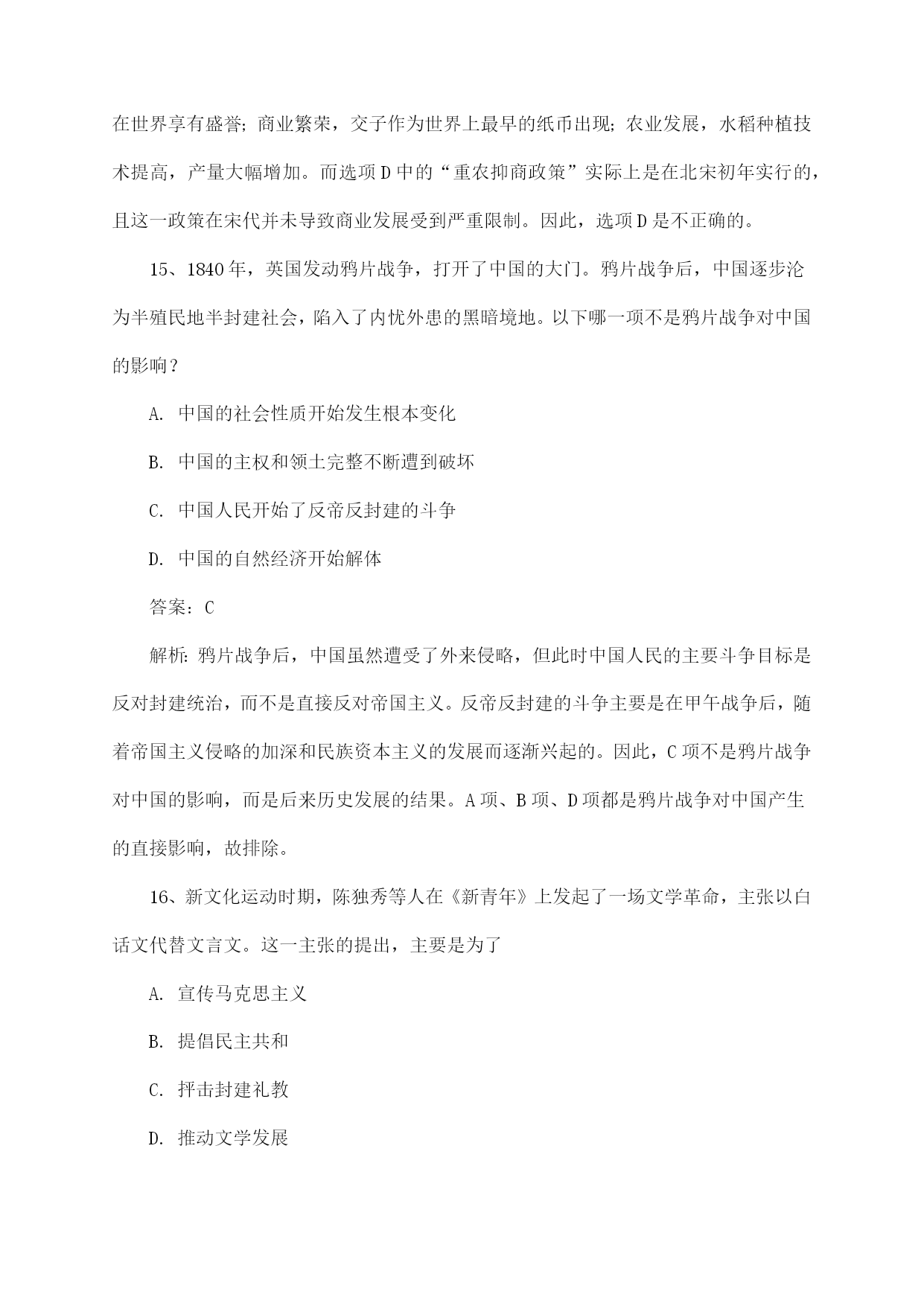 在世界享有盛誉；商业繁荣，交子作为世界上最早的纸币出现；农业发展，水稻种植技术提高，产量大幅增加。而选项D中的“重农抑商政策”实际上是在北宋初年实行的，且这一政策在宋代并未导致商业发展受到严重限制。因此，选项D是不正确的。

15、1840年，英国发动鸦片战争，打开了中国的大门。鸦片战争后，中国逐步沦为半殖民地半封建社会，陷入了内忧外患的黑暗境地。以下哪一项不是鸦片战争对中国的影响？

A. 中国的社会性质开始发生根本变化

B. 中国的主权和领土完整不断遭到破坏

C. 中国人民开始了反帝反封建的斗争

D. 中国的自然经济开始解体

答案：C

解析：鸦片战争后，中国虽然遭受了外来侵略，但此时中国人民的主要斗争目标是反对封建统治，而不是直接反对帝国主义。反帝反封建的斗争主要是在甲午战争后，随着帝国主义侵略的加深和民族资本主义的发展而逐渐兴起的。因此，C项不是鸦片战争对中国的影响，而是后来历史发展的结果。A项、B项、D项都是鸦片战争对中国产生的直接影响，故排除。

16、新文化运动时期，陈独秀等人在《新青年》上发起了一场文学革命，主张以白话文代替文言文。这一主张的提出，主要是为了

A. 宣传马克思主义

B. 提倡民主共和

C. 抨击封建礼教

D. 推动文学发展